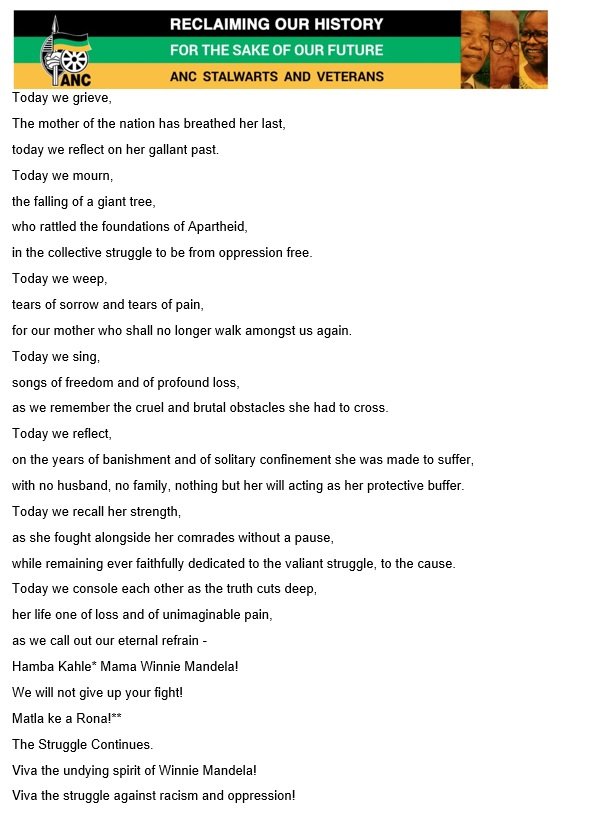 ANC

RECLAIMING OUR HISTORY
FOR THE SAKE OF OUR FUTURE
ANC STALWARTS AND VETERANS

Today we grieve,
The mother of the nation has breathed her last,
today we reflect on her gallant past.
Today we mourn,
the falling of a giant tree,
who rattled the foundations of Apartheid,
in the collective struggle to be from oppression free.
Today we weep,
tears of sorrow and tears of pain,
for our mother who shall no longer walk amongst us again.
Today we sing,
songs of freedom and of profound loss,
as we remember the cruel and brutal obstacles she had to cross.
Today we reflect,
on the years of banishment and of solitary confinement she was made to suffer,
with no husband, no family, nothing but her will acting as her protective buffer.
Today we recall her strength,
as she fought alongside her comrades without a pause,
while remaining ever faithfully dedicated to the valiant struggle, to the cause.
Today we console each other as the truth cuts deep,
her life one of loss and of unimaginable pain,
as we call out our eternal refrain -
Hamba Kahle* Mama Winnie Mandela!
We will not give up your fight!
Matla ke a Rona!**
The Struggle Continues.
Viva the undying spirit of Winnie Mandela!
Viva the struggle against racism and oppression!